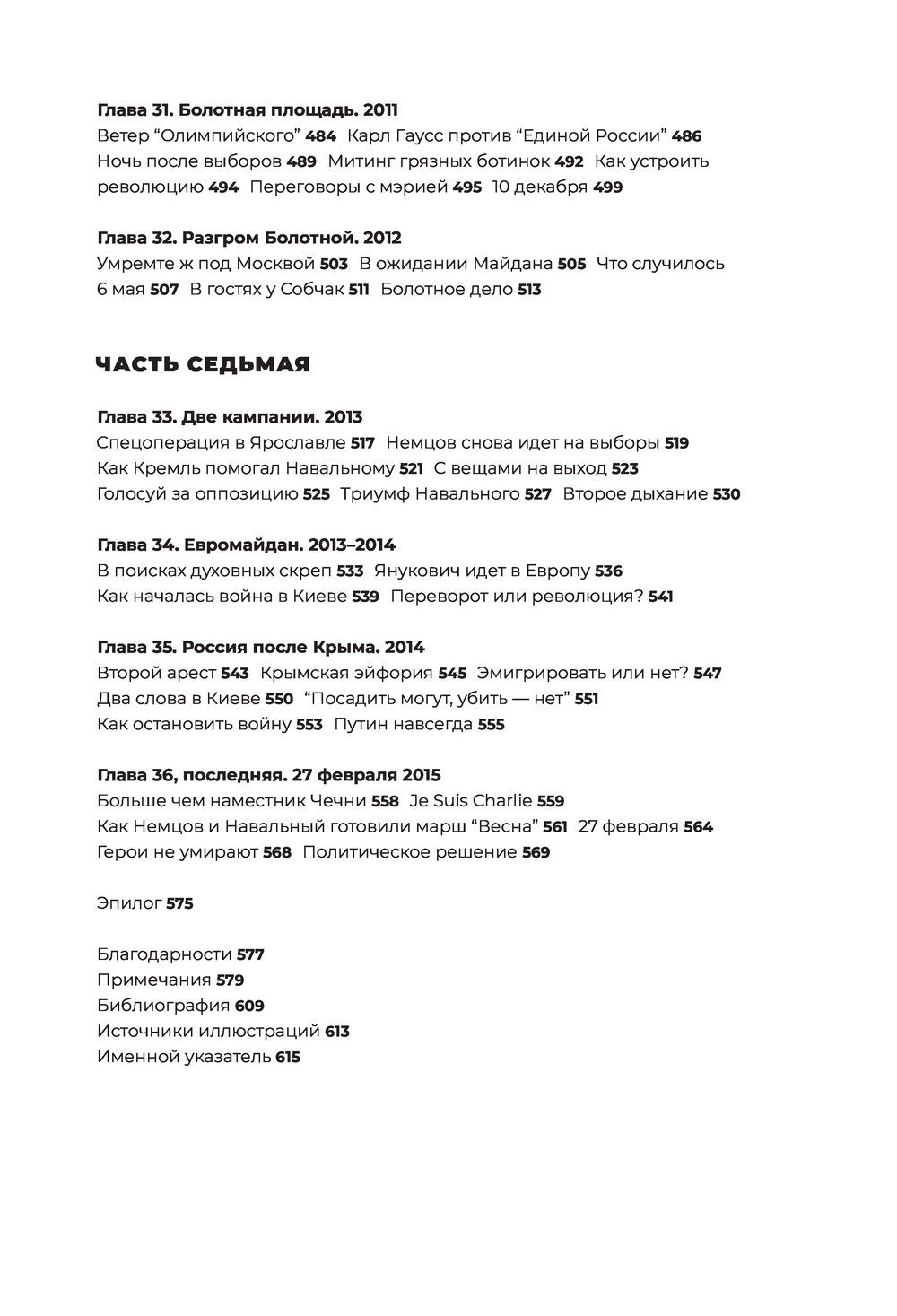 Глава 31. Болотная площадь. 2011
Ветер “Олимпийского” 484 Карл Гаусс против “Единой России” 486 Ночь после выборов 489 Митинг грязных ботинок 492 Как устроить революцию 494 Переговоры с мэрией 495 10 декабря 499

Глава 32. Разгром Болотной. 2012
Умремте ж под Москвой 503 В ожидании Майдана 505 Что случилось 6 мая 507 В гостях у Собчак 511 Болотное дело 513

ЧАСТЬ СЕДЬМАЯ

Глава 33. Две кампании. 2013
Спецоперация в Ярославле 517 Немцов снова идет на выборы 519
Как Кремль помогал Навальному 521 С вещами на выход 523
Голосуй за оппозицию 525 Триумф Навального 527 Второе дыхание 530

Глава 34. Евромайдан. 2013–2014
В поисках духовных скреп 533 Янукович идет в Европу 536
Как началась война в Киеве 539 Переворот или революция? 541

Глава 35. Россия после Крыма. 2014
Второй арест 543 Крымская эйфория 545 Эмигрировать или нет? 547
Два слова в Киеве 550 “Посадить могут, убить — нет” 551
Как остановить войну 553 Путин навсегда 555

Глава 36, последняя. 27 февраля 2015
Больше чем наместник Чечни 558 Je Suis Charlie 559
Как Немцов и Навальный готовили марш “Весна” 561 27 февраля 564
Герои не умирают 568 Политическое решение 569

Эпилог 575

Благодарности 577
Примечания 579
Библиография 609
Источники иллюстраций 613
Именной указатель 615